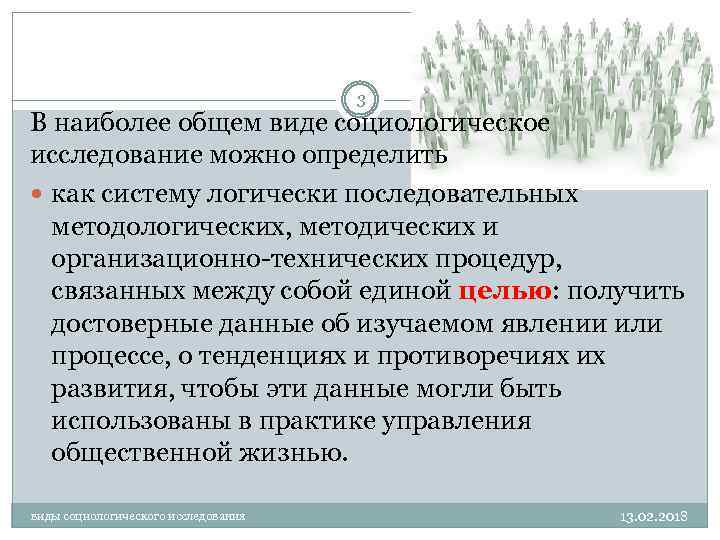 3

В наиболее общем виде социологическое исследование можно определить

как систему логически последовательных методологических, методических и организационно-технических процедур, связанных между собой единой целью: получить достоверные данные об изучаемом явлении или процессе, о тенденциях и противоречиях их развития, чтобы эти данные могли быть использованы в практике управления общественной жизнью.

виды социологического исследования

13.02.2018